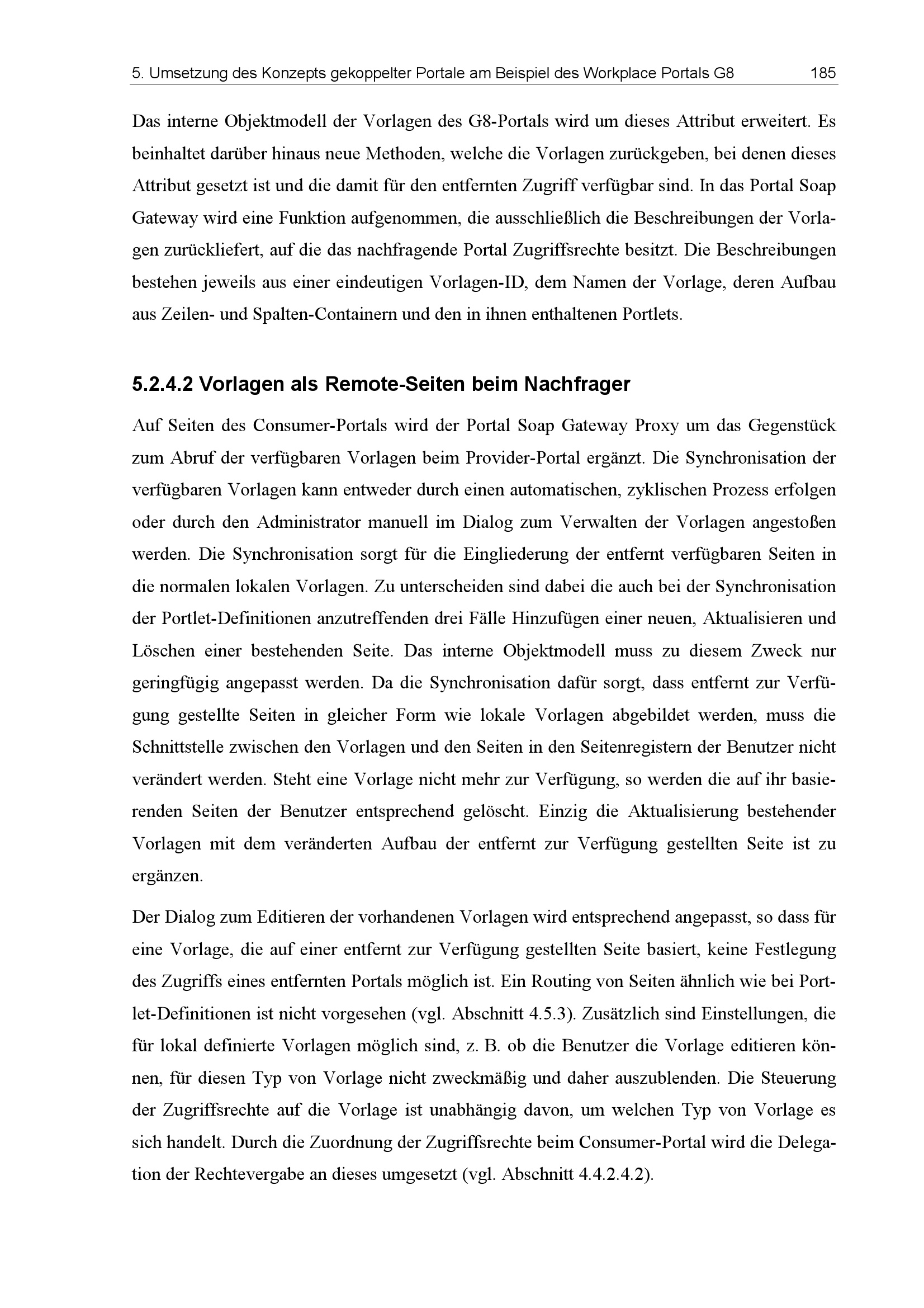 5. Umsetzung des Konzepts gekoppelter Portale am Beispiel des Workplace Portals G8 185

Das interne Objektmodell der Vorlagen des G8-Portals wird um dieses Attribut erweitert. Es beinhaltet darüber hinaus neue Methoden, welche die Vorlagen zurückgeben, bei denen dieses Attribut gesetzt ist und die damit für den entfernten Zugriff verfügbar sind. In das Portal Soap Gateway wird eine Funktion aufgenommen, die ausschließlich die Beschreibungen der Vorlagen zurückliefert, auf die das nachfragende Portal Zugriffsrechte besitzt. Die Beschreibungen bestehen jeweils aus einer eindeutigen Vorlagen-ID, dem Namen der Vorlage, deren Aufbau aus Zeilen- und Spalten-Containern und den in ihnen enthaltenen Portlets.

5.2.4.2 Vorlagen als Remote-Seiten beim Nachfrager

Auf Seiten des Consumer-Portals wird der Portal Soap Gateway Proxy um das Gegenstück zum Abruf der verfügbaren Vorlagen beim Provider-Portal ergänzt. Die Synchronisation der verfügbaren Vorlagen kann entweder durch einen automatischen, zyklischen Prozess erfolgen oder durch den Administrator manuell im Dialog zum Verwalten der Vorlagen angestoßen werden. Die Synchronisation sorgt für die Eingliederung der entfernt verfügbaren Seiten in die normalen lokalen Vorlagen. Zu unterscheiden sind dabei die auch bei der Synchronisation der Portlet-Definitionen anzutreffenden drei Fälle Hinzufügen einer neuen, Aktualisieren und Löschen einer bestehenden Seite. Das interne Objektmodell muss zu diesem Zweck nur geringfügig angepasst werden. Da die Synchronisation dafür sorgt, dass entfernt zur Verfügung gestellte Seiten in gleicher Form wie lokale Vorlagen abgebildet werden, muss die Schnittstelle zwischen den Vorlagen und den Seiten in den Seitenregistern der Benutzer nicht verändert werden. Steht eine Vorlage nicht mehr zur Verfügung, so werden die auf ihr basierenden Seiten der Benutzer entsprechend gelöscht. Einzig die Aktualisierung bestehender Vorlagen mit dem veränderten Aufbau der entfernt zur Verfügung gestellten Seite ist zu ergänzen.

Der Dialog zum Editieren der vorhandenen Vorlagen wird entsprechend angepasst, so dass für eine Vorlage, die auf einer entfernt zur Verfügung gestellten Seite basiert, keine Festlegung des Zugriffs eines entfernten Portals möglich ist. Ein Routing von Seiten ähnlich wie bei Portlet-Definitionen ist nicht vorgesehen (vgl. Abschnitt 4.5.3). Zusätzlich sind Einstellungen, die für lokal definierte Vorlagen möglich sind, z. B. ob die Benutzer die Vorlage editieren können, für diesen Typ von Vorlage nicht zweckmäßig und daher auszublenden. Die Steuerung der Zugriffsrechte auf die Vorlage ist unabhängig davon, um welchen Typ von Vorlage es sich handelt. Durch die Zuordnung der Zugriffsrechte beim Consumer-Portal wird die Delegation der Rechtevergabe an dieses umgesetzt (vgl. Abschnitt 4.4.2.4.2).